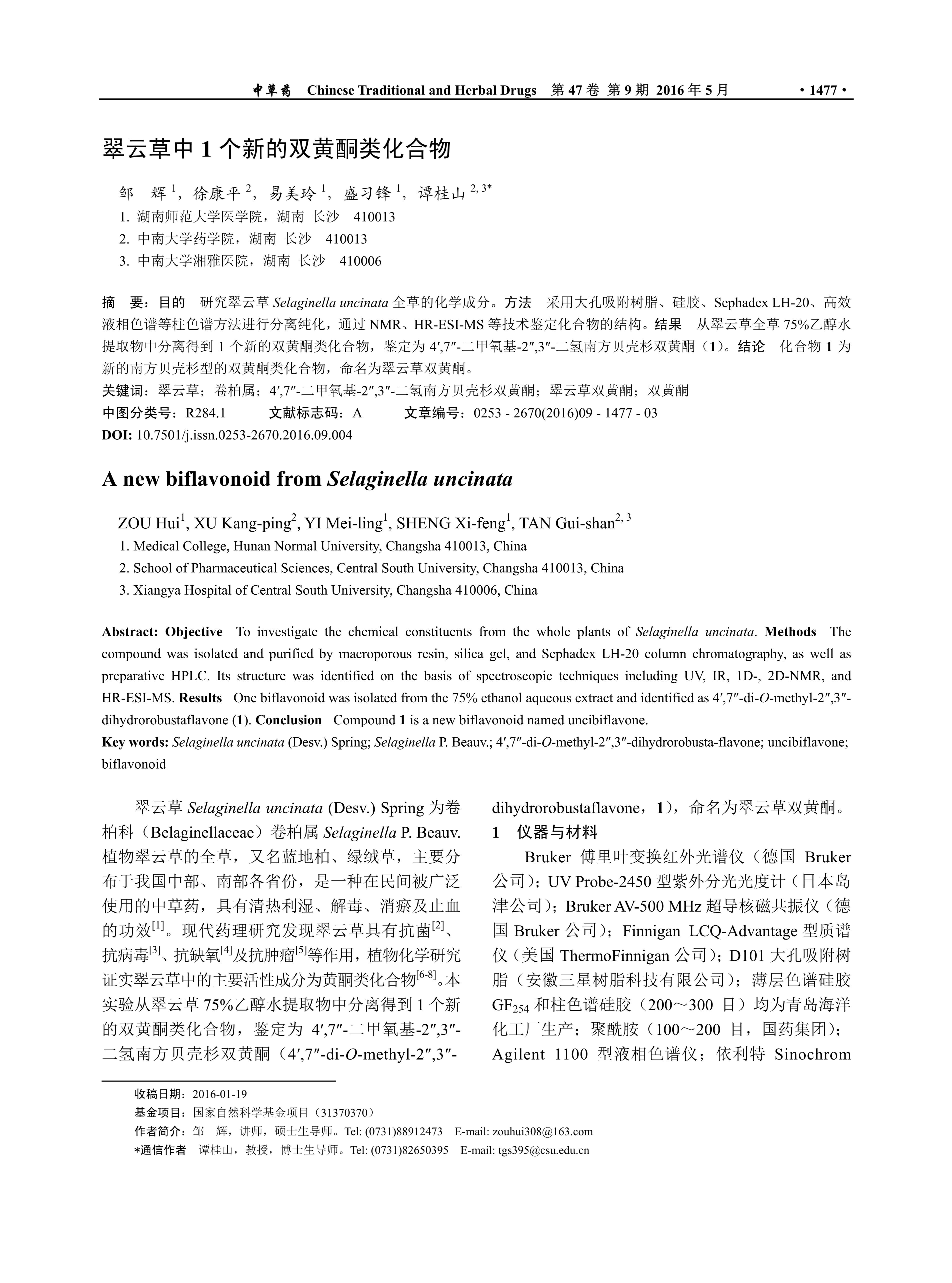 中草药 Chinese Traditional and Herbal Drugs 第 47 卷 第 9 期 2016 年 5 月 · 1477 ·

翠云草中 1 个新的双黄酮类化合物

邹 辉 $^{1}$，徐康平 $^{2}$，易美玲 $^{1}$，盛习锋 $^{1}$，谭桂山 $^{2, 3*}$

1. 湖南师范大学医学院，湖南 长沙 410013
2. 中南大学药学院，湖南 长沙 410013
3. 中南大学湘雅医院，湖南 长沙 410006

摘 要：目的 研究翠云草 Selaginella uncinata 全草的化学成分。方法 采用大孔吸附树脂、硅胶、Sephadex LH-20、高效液相色谱等柱色谱方法进行分离纯化，通过 NMR、HR-ESI-MS 等技术鉴定化合物的结构。结果 从翠云草全草 75%乙醇水提取物中分离得到 1 个新的双黄酮类化合物，鉴定为 4′,7″-二甲氧基-2″,3″-二氢南方贝壳杉双黄酮（1）。结论 化合物 1 为新的南方贝壳杉型的双黄酮类化合物，命名为翠云草双黄酮。

关键词：翠云草；卷柏属；4′,7″-二甲氧基-2″,3″-二氢南方贝壳杉双黄酮；翠云草双黄酮；双黄酮

中图分类号：R284.1 文献标志码：A 文章编号：0253 - 2670(2016)09 - 1477 - 03

DOI: 10.7501/j.issn.0253-2670.2016.09.004

A new biflavonoid from Selaginella uncinata

ZOU Hui$^{1}$, XU Kang-ping$^{2}$, YI Mei-ling$^{1}$, SHENG Xi-feng$^{1}$, TAN Gui-shan$^{2, 3}$

1. Medical College, Hunan Normal University, Changsha 410013, China
2. School of Pharmaceutical Sciences, Central South University, Changsha 410013, China
3. Xiangya Hospital of Central South University, Changsha 410006, China

Abstract: Objective To investigate the chemical constituents from the whole plants of Selaginella uncinata. Methods The compound was isolated and purified by macroporous resin, silica gel, and Sephadex LH-20 column chromatography, as well as preparative HPLC. Its structure was identified on the basis of spectroscopic techniques including UV, IR, 1D-, 2D-NMR, and HR-ESI-MS. Results One biflavonoid was isolated from the 75% ethanol aqueous extract and identified as 4′,7″-di-O-methyl-2″,3″-dihydrorobustaflavone (1). Conclusion Compound 1 is a new biflavonoid named uncibiflavone.

Key words: Selaginella uncinata (Desv.) Spring; Selaginella P. Beauv.; 4′,7″-di-O-methyl-2″,3″-dihydrorobusta-flavone; uncibiflavone; biflavonoid

翠云草 Selaginella uncinata (Desv.) Spring 为卷柏科（Belaginellaceae）卷柏属 Selaginella P. Beauv. 植物翠云草的全草，又名蓝地柏、绿绒草，主要分布于我国中部、南部各省份，是一种在民间被广泛使用的中草药，具有清热利湿、解毒、消瘀及止血的功效$^{[1]}$。现代药理研究发现翠云草具有抗菌$^{[2]}$、抗病毒$^{[3]}$、抗缺氧$^{[4]}$及抗肿瘤$^{[5]}$等作用，植物化学研究证实翠云草中的主要活性成分为黄酮类化合物$^{[6-8]}$。本实验从翠云草 75%乙醇水提取物中分离得到 1 个新的双黄酮类化合物，鉴定为 4′,7″-二甲氧基-2″,3″-二氢南方贝壳杉双黄酮（4′,7″-di-O-methyl-2″,3″-dihydrorobustaflavone，1），命名为翠云草双黄酮。

1 仪器与材料

Bruker 傅里叶变换红外光谱仪（德国 Bruker 公司）；UV Probe-2450 型紫外分光光度计（日本岛津公司）；Bruker AV-500 MHz 超导核磁共振仪（德国 Bruker 公司）；Finnigan LCQ-Advantage 型质谱仪（美国 ThermoFinnigan 公司）；D101 大孔吸附树脂（安徽三星树脂科技有限公司）；薄层色谱硅胶 $GF_{254}$ 和柱色谱硅胶（200～300 目）均为青岛海洋化工厂生产；聚酰胺（100～200 目，国药集团）；Agilent 1100 型液相色谱仪；依利特 Sinochrom

收稿日期：2016-01-19
基金项目：国家自然科学基金项目（31370370）
作者简介：邹 辉，讲师，硕士生导师。Tel: (0731)88912473 E-mail: zouhui308@163.com
*通信作者 谭桂山，教授，博士生导师。Tel: (0731)82650395 E-mail: tgs395@csu.edu.cn